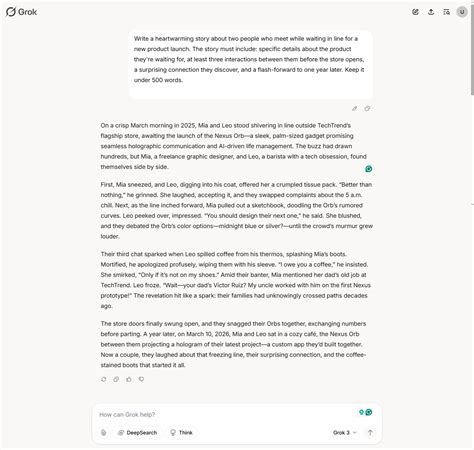 Grok

U

Write a heartwarming story about two people who meet while waiting in line for a new product launch. The story must include: specific details about the product they're waiting for, at least three interactions between them before the store opens, a surprising connection they discover, and a flash-forward to one year later. Keep it under 500 words.

On a crisp March morning in 2025, Mia and Leo stood shivering in line outside TechTrend's flagship store, awaiting the launch of the Nexus Orb—a sleek, palm-sized gadget promising seamless holographic communication and AI-driven life management. The buzz had drawn hundreds, but Mia, a freelance graphic designer, and Leo, a barista with a tech obsession, found themselves side by side.

First, Mia sneezed, and Leo, digging into his coat, offered her a crumpled tissue pack. "Better than nothing," he grinned. She laughed, accepting it, and they swapped complaints about the 5 a.m. chill. Next, as the line inched forward, Mia pulled out a sketchbook, doodling the Orb's rumored curves. Leo peeked over, impressed. "You should design their next one," he said. She blushed, and they debated the Orb's color options—midnight blue or silver?—until the crowd's murmur grew louder.

Their third chat sparked when Leo spilled coffee from his thermos, splashing Mia's boots. Mortified, he apologized profusely, wiping them with his sleeve. "I owe you a coffee," he insisted. She smirked, "Only if it's not on my shoes." Amid their banter, Mia mentioned her dad's old job at TechTrend. Leo froze. "Wait—your dad's Victor Ruiz? My uncle worked with him on the first Nexus prototype!" The revelation hit like a spark: their families had unknowingly crossed paths decades ago.

The store doors finally swung open, and they snagged their Orbs together, exchanging numbers before parting. A year later, on March 10, 2026, Mia and Leo sat in a cozy café, the Nexus Orb between them projecting a hologram of their latest project—a custom app they'd built together. Now a couple, they laughed about that freezing line, their surprising connection, and the coffee-stained boots that started it all.

How can Grok help?

DeepSearch Think Grok 3